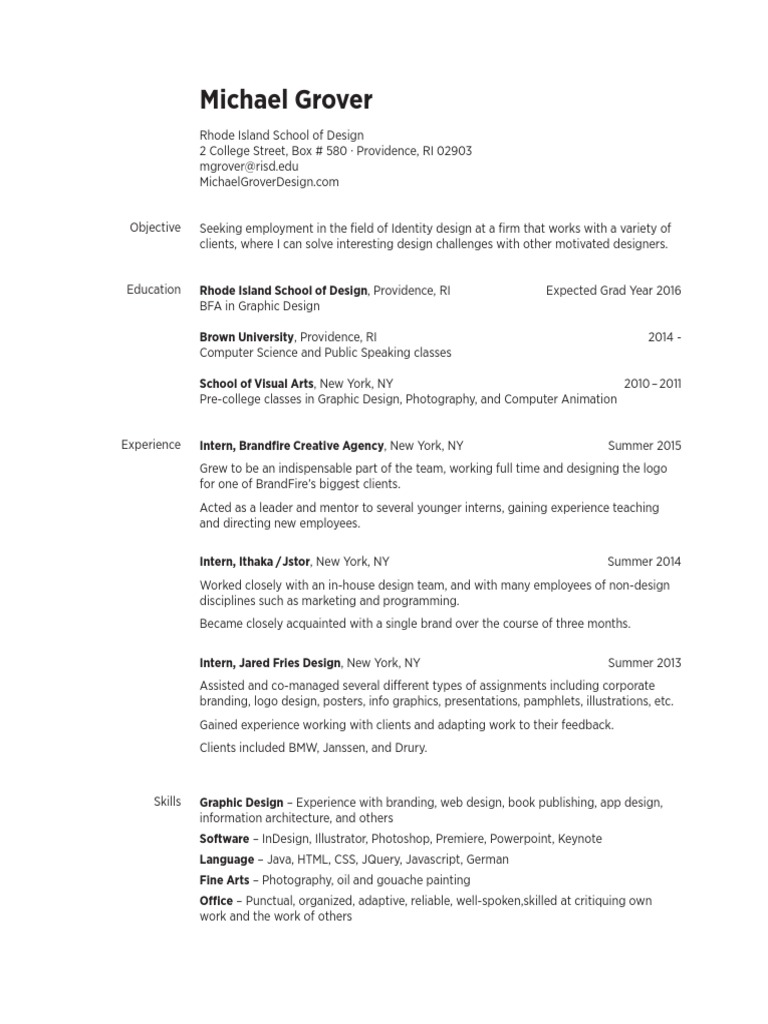 Michael Grover

Rhode Island School of Design
2 College Street, Box # 580 · Providence, RI 02903
mgrover@risd.edu
MichaelGroverDesign.com

Objective

Seeking employment in the field of Identity design at a firm that works with a variety of clients, where I can solve interesting design challenges with other motivated designers.

Education

Rhode Island School of Design, Providence, RI
Expected Grad Year 2016
BFA in Graphic Design

Brown University, Providence, RI
2014 -
Computer Science and Public Speaking classes

School of Visual Arts, New York, NY
2010 – 2011
Pre-college classes in Graphic Design, Photography, and Computer Animation

Experience

Intern, Brandfire Creative Agency, New York, NY
Summer 2015

Grew to be an indispensable part of the team, working full time and designing the logo for one of BrandFire's biggest clients.

Acted as a leader and mentor to several younger interns, gaining experience teaching and directing new employees.

Intern, Ithaka / Jstor, New York, NY
Summer 2014

Worked closely with an in-house design team, and with many employees of non-design disciplines such as marketing and programming.

Became closely acquainted with a single brand over the course of three months.

Intern, Jared Fries Design, New York, NY
Summer 2013

Assisted and co-managed several different types of assignments including corporate branding, logo design, posters, info graphics, presentations, pamphlets, illustrations, etc.

Gained experience working with clients and adapting work to their feedback.

Clients included BMW, Janssen, and Drury.

Skills

Graphic Design – Experience with branding, web design, book publishing, app design, information architecture, and others

Software – InDesign, Illustrator, Photoshop, Premiere, Powerpoint, Keynote

Language – Java, HTML, CSS, JQuery, Javascript, German

Fine Arts – Photography, oil and gouache painting

Office – Punctual, organized, adaptive, reliable, well-spoken,skilled at critiquing own work and the work of others